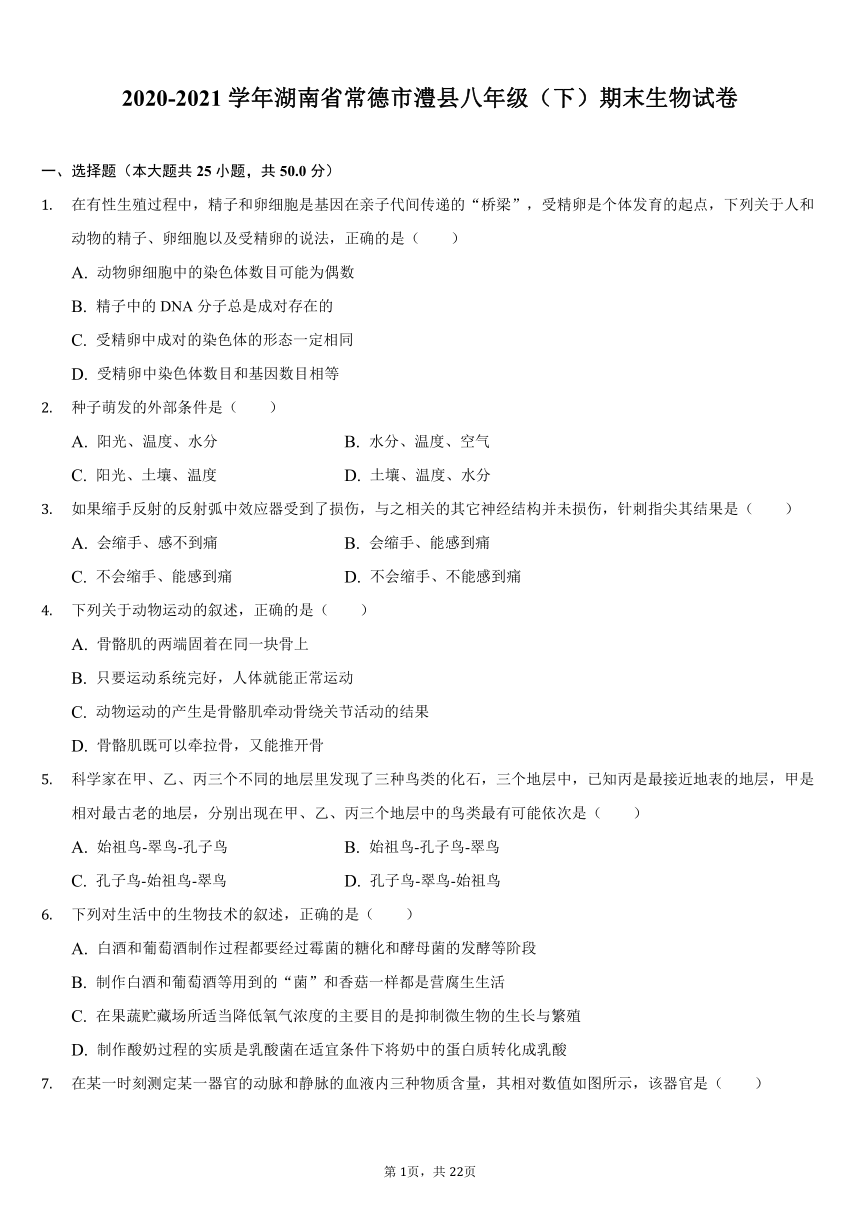 2020-2021 学年湖南省常德市澧县八年级（下）期末生物试卷

一、选择题（本大题共 25 小题，共 50.0 分）

1. 在有性生殖过程中，精子和卵细胞是基因在亲子代间传递的“桥梁”，受精卵是个体发育的起点，下列关于人和动物的精子、卵细胞以及受精卵的说法，正确的是（　　）

A. 动物卵细胞中的染色体数目可能为偶数

B. 精子中的 DNA 分子总是成对存在的

C. 受精卵中成对的染色体的形态一定相同

D. 受精卵中染色体数目和基因数目相等

2. 种子萌发的外部条件是（　　）

A. 阳光、温度、水分

B. 水分、温度、空气

C. 阳光、土壤、温度

D. 土壤、温度、水分

3. 如果缩手反射的反射弧中效应器受到了损伤，与之相关的其它神经结构并未损伤，针刺指尖其结果是（　　）

A. 会缩手、感不到痛

B. 会缩手、能感到痛

C. 不会缩手、能感到痛

D. 不会缩手、不能感到痛

4. 下列关于动物运动的叙述，正确的是（　　）

A. 骨骼肌的两端固着在同一块骨上

B. 只要运动系统完好，人体就能正常运动

C. 动物运动的产生是骨骼肌牵动骨绕关节活动的结果

D. 骨骼肌既可以牵拉骨，又能推开骨

5. 科学家在甲、乙、丙三个不同的地层里发现了三种鸟类的化石，三个地层中，已知丙是最接近地表的地层，甲是相对最古老的地层，分别出现在甲、乙、丙三个地层中的鸟类最有可能依次是（　　）

A. 始祖鸟-翠鸟-孔子鸟

B. 始祖鸟-孔子鸟-翠鸟

C. 孔子鸟-始祖鸟-翠鸟

D. 孔子鸟-翠鸟-始祖鸟

6. 下列对生活中的生物技术的叙述，正确的是（　　）

A. 白酒和葡萄酒制作过程都要经过霉菌的糖化和酵母菌的发酵等阶段

B. 制作白酒和葡萄酒等用到的“菌”和香菇一样都是营腐生生活

C. 在果蔬贮藏场所适当降低氧气浓度的主要目的是抑制微生物的生长与繁殖

D. 制作酸奶过程的实质是乳酸菌在适宜条件下将奶中的蛋白质转化成乳酸

7. 在某一时刻测定某一器官的动脉和静脉的血液内三种物质含量，其相对数值如图所示，该器官是（　　）

第 1页，共 22页